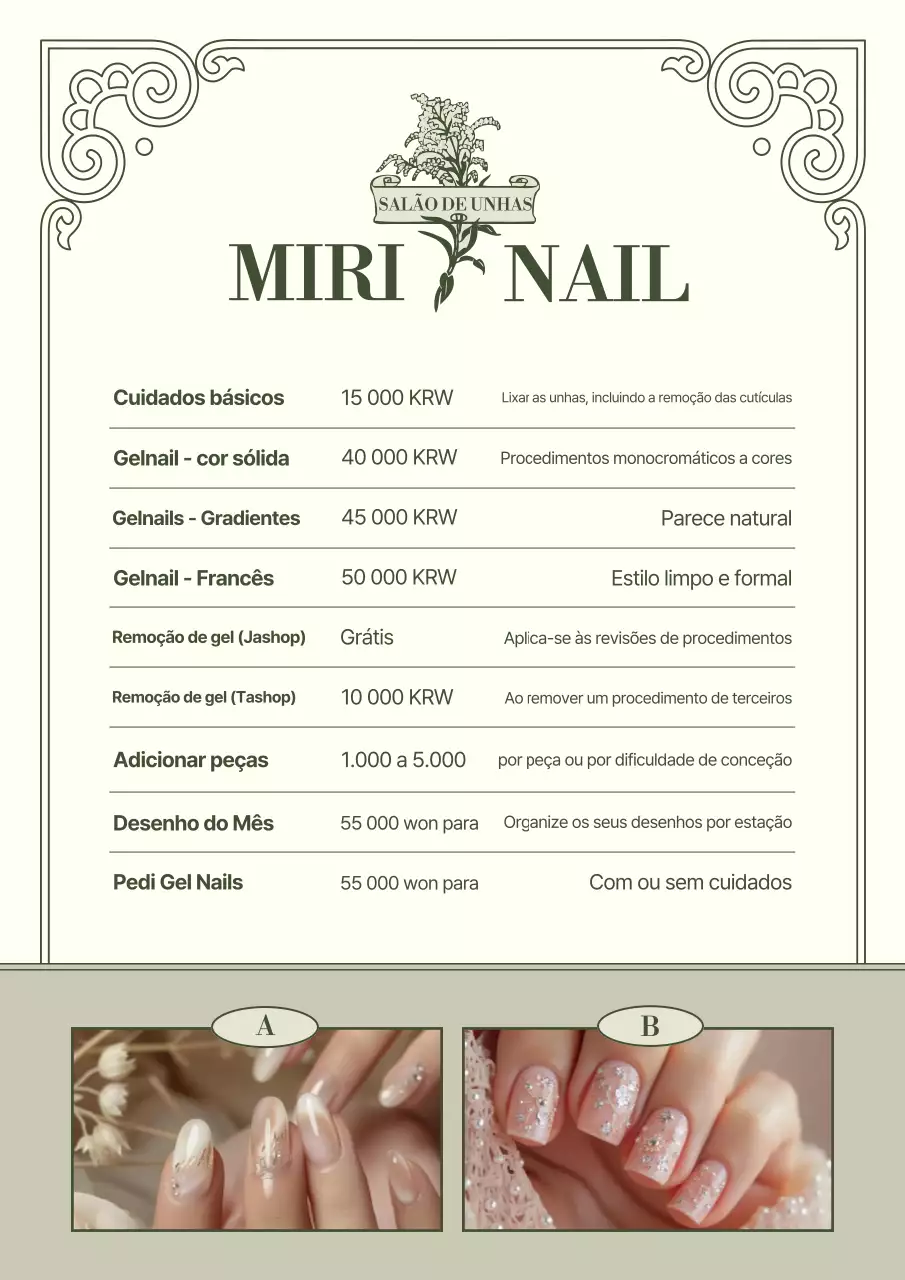 SALÃO DE UNHAS
MIRI NAIL

| | | |
|---|---|---|
| Cuidados básicos | 15 000 KRW | Lixar as unhas, incluindo a remoção das cutículas |
| Gelnail - cor sólida | 40 000 KRW | Procedimentos monocromáticos a cores |
| Gelnails - Gradientes | 45 000 KRW | Parece natural |
| Gelnail - Francês | 50 000 KRW | Estilo limpo e formal |
| Remoção de gel (Jashop) | Grátis | Aplica-se às revisões de procedimentos |
| Remoção de gel (Tashop) | 10 000 KRW | Ao remover um procedimento de terceiros |
| Adicionar peças | 1.000 a 5.000 | por peça ou por dificuldade de conceção |
| Desenho do Mês | 55 000 won para | Organize os seus desenhos por estação |
| Pedi Gel Nails | 55 000 won para | Com ou sem cuidados |

A

B